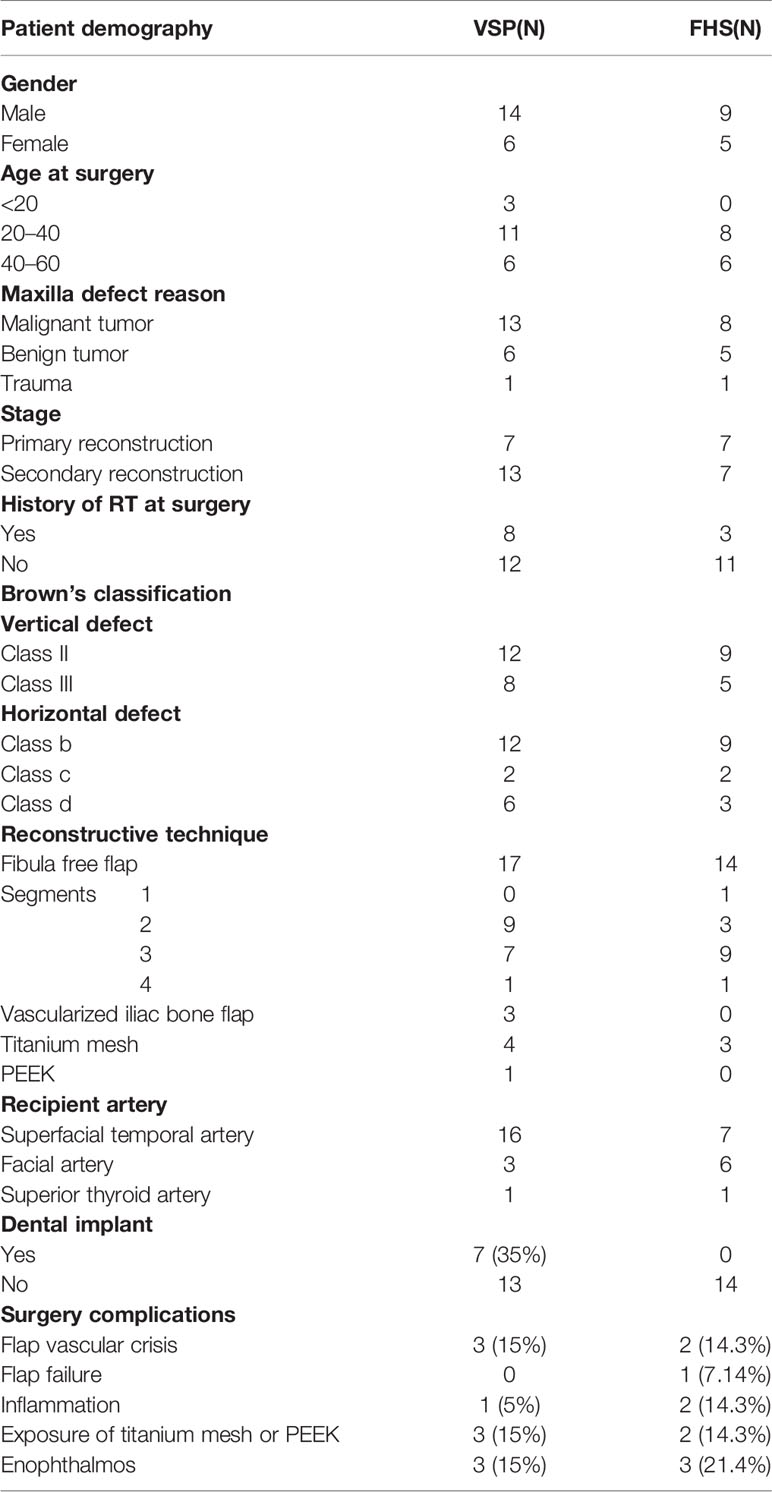 | Patient demography | VSP(N) | FHS(N) |
|---|---|---|
| **Gender** | | |
| Male | 14 | 9 |
| Female | 6 | 5 |
| **Age at surgery** | | |
| <20 | 3 | 0 |
| 20–40 | 11 | 8 |
| 40–60 | 6 | 6 |
| **Maxilla defect reason** | | |
| Malignant tumor | 13 | 8 |
| Benign tumor | 6 | 5 |
| Trauma | 1 | 1 |
| **Stage** | | |
| Primary reconstruction | 7 | 7 |
| Secondary reconstruction | 13 | 7 |
| **History of RT at surgery** | | |
| Yes | 8 | 3 |
| No | 12 | 11 |
| **Brown's classification** | | |
| **Vertical defect** | | |
| Class II | 12 | 9 |
| Class III | 8 | 5 |
| **Horizontal defect** | | |
| Class b | 12 | 9 |
| Class c | 2 | 2 |
| Class d | 6 | 3 |
| **Reconstructive technique** | | |
| Fibula free flap | 17 | 14 |
| Segments 1 | 0 | 1 |
| 2 | 9 | 3 |
| 3 | 7 | 9 |
| 4 | 1 | 1 |
| Vascularized iliac bone flap | 3 | 0 |
| Titanium mesh | 4 | 3 |
| PEEK | 1 | 0 |
| **Recipient artery** | | |
| Superfacial temporal artery | 16 | 7 |
| Facial artery | 3 | 6 |
| Superior thyroid artery | 1 | 1 |
| **Dental implant** | | |
| Yes | 7 (35%) | 0 |
| No | 13 | 14 |
| **Surgery complications** | | |
| Flap vascular crisis | 3 (15%) | 2 (14.3%) |
| Flap failure | 0 | 1 (7.14%) |
| Inflammation | 1 (5%) | 2 (14.3%) |
| Exposure of titanium mesh or PEEK | 3 (15%) | 2 (14.3%) |
| Enophthalmos | 3 (15%) | 3 (21.4%) |